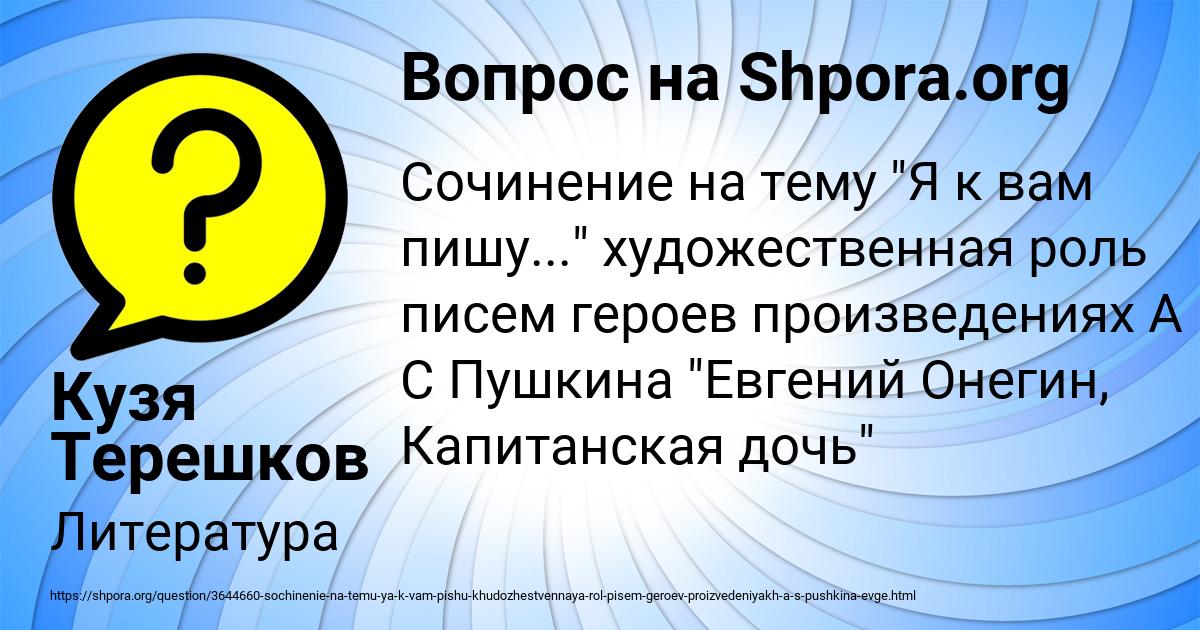 Вопрос на Shpora.org

Сочинение на тему "Я к вам пишу..." художественная роль писем героев произведениях А С Пушкина "Евгений Онегин, Капитанская дочь"

Кузя Терешков

Литература

https://shpora.org/question/3644660-sochinenie-na-temu-ya-k-vam-pishu-khudozhestvennaya-rol-pisem-geroev-proizvedeniyakh-a-s-pushkina-evge.html